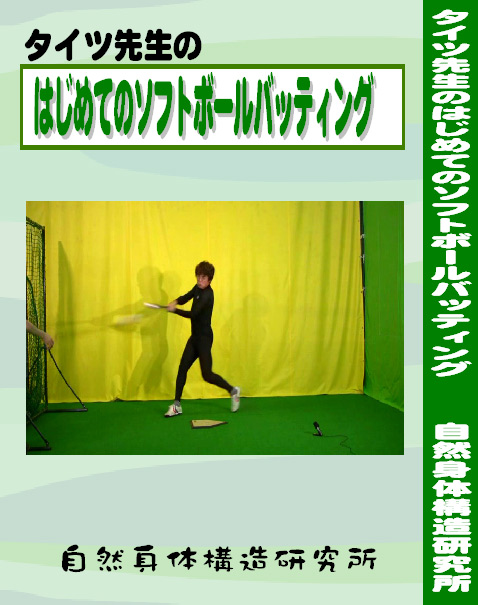 タイツ先生の

はじめてのソフトボールバッティング

自然身体構造研究所

タイツ先生のはじめてのソフトボールバッティング

自然身体構造研究所